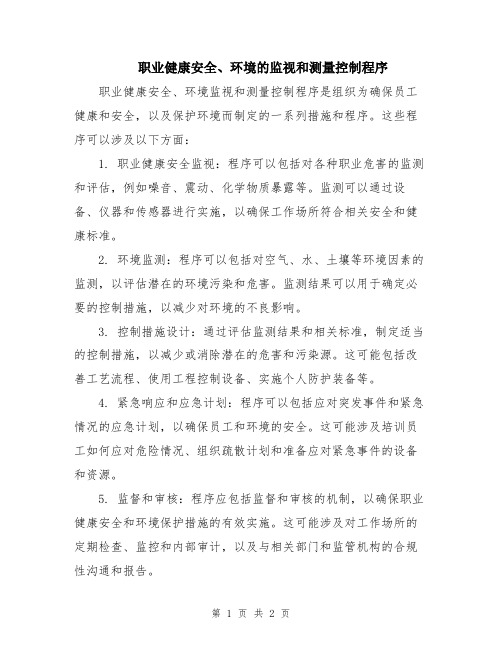 职业健康安全、环境的监视和测量控制程序

职业健康安全、环境监视和测量控制程序是组织为确保员工健康和安全，以及保护环境而制定的一系列措施和程序。这些程序可以涉及以下方面：

1. 职业健康安全监视：程序可以包括对各种职业危害的监测和评估，例如噪音、震动、化学物质暴露等。监测可以通过设备、仪器和传感器进行实施，以确保工作场所符合相关安全和健康标准。

2. 环境监测：程序可以包括对空气、水、土壤等环境因素的监测，以评估潜在的环境污染和危害。监测结果可以用于确定必要的控制措施，以减少对环境的不良影响。

3. 控制措施设计：通过评估监测结果和相关标准，制定适当的控制措施，以减少或消除潜在的危害和污染源。这可能包括改善工艺流程、使用工程控制设备、实施个人防护装备等。

4. 紧急响应和应急计划：程序可以包括应对突发事件和紧急情况的应急计划，以确保员工和环境的安全。这可能涉及培训员工如何应对危险情况、组织疏散计划和准备应对紧急事件的设备和资源。

5. 监督和审核：程序应包括监督和审核的机制，以确保职业健康安全和环境保护措施的有效实施。这可能涉及对工作场所的定期检查、监控和内部审计，以及与相关部门和监管机构的合规性沟通和报告。

第 1 页 共 2 页